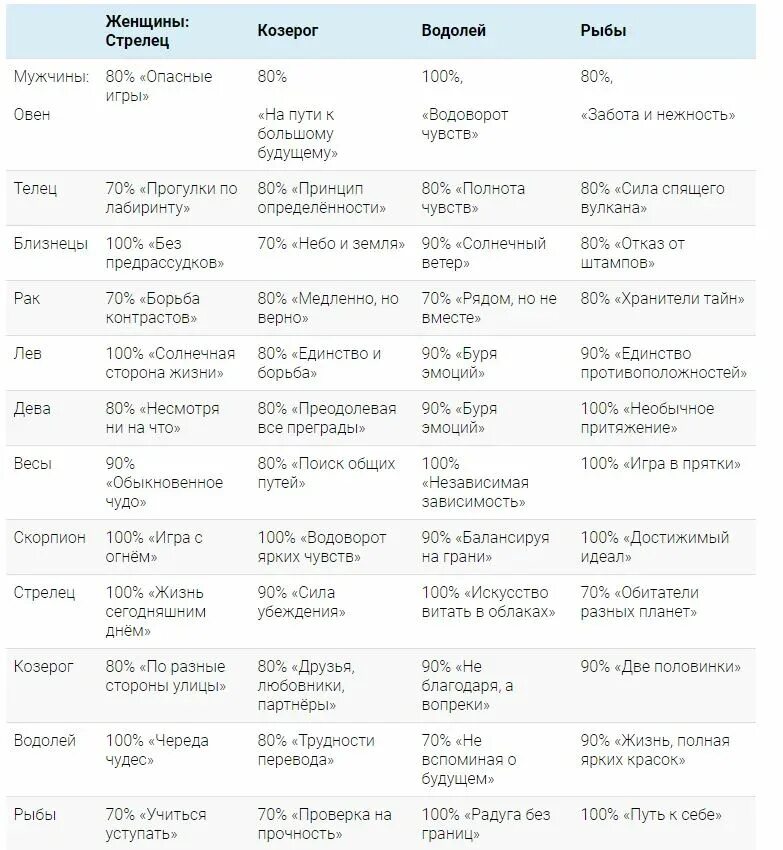 | | Женщины: Стрелец | Козерог | Водолей | Рыбы |
|---|---|---|---|---|
| Мужчины: Овен | 80% «Опасные игры» | 80% «На пути к большому будущему» | 100%, «Водоворот чувств» | 80%, «Забота и нежность» |
| Телец | 70% «Прогулки по лабиринту» | 80% «Принцип определённости» | 80% «Полнота чувств» | 80% «Сила спящего вулкана» |
| Близнецы | 100% «Без предрассудков» | 70% «Небо и земля» | 90% «Солнечный ветер» | 80% «Отказ от штампов» |
| Рак | 70% «Борьба контрастов» | 80% «Медленно, но верно» | 70% «Рядом, но не вместе» | 80% «Хранители тайн» |
| Лев | 100% «Солнечная сторона жизни» | 80% «Единство и борьба» | 90% «Буря эмоций» | 90% «Единство противоположностей» |
| Дева | 80% «Несмотря ни на что» | 80% «Преодолевая все преграды» | 90% «Буря эмоций» | 100% «Необычное притяжение» |
| Весы | 90% «Обыкновенное чудо» | 80% «Поиск общих путей» | 100% «Независимая зависимость» | 100% «Игра в прятки» |
| Скорпион | 100% «Игра с огнём» | 100% «Водоворот ярких чувств» | 90% «Балансируя на грани» | 100% «Достижимый идеал» |
| Стрелец | 100% «Жизнь сегодняшним днём» | 90% «Сила убеждения» | 100% «Искусство витать в облаках» | 70% «Обитатели разных планет» |
| Козерог | 80% «По разные стороны улицы» | 80% «Друзья, любовники, партнёры» | 90% «Не благодаря, а вопреки» | 90% «Две половинки» |
| Водолей | 100% «Череда чудес» | 80% «Трудности перевода» | 70% «Не вспоминая о будущем» | 90% «Жизнь, полная ярких красок» |
| Рыбы | 70% «Учиться уступать» | 70% «Проверка на прочность» | 100% «Радуга без границ» | 100% «Путь к себе» |